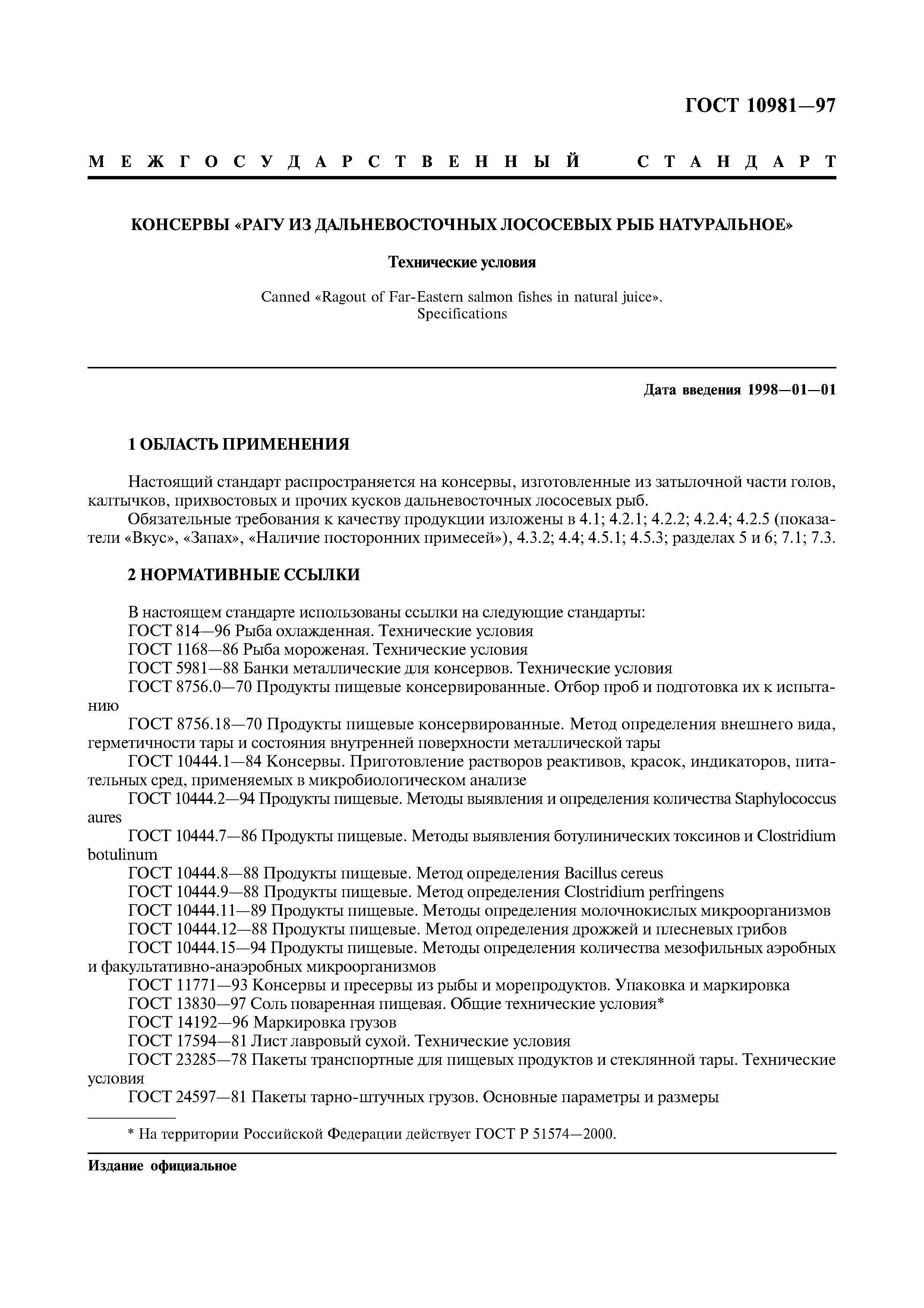 ГОСТ 10981—97

МЕЖГОСУДАРСТВЕННЫЙ СТАНДАРТ

КОНСЕРВЫ «РАГУ ИЗ ДАЛЬНЕВОСТОЧНЫХ ЛОСОСЕВЫХ РЫБ НАТУРАЛЬНОЕ»

Технические условия

Canned «Ragout of Far-Eastern salmon fishes in natural juice». Specifications

Дата введения 1998—01—01

1 ОБЛАСТЬ ПРИМЕНЕНИЯ

Настоящий стандарт распространяется на консервы, изготовленные из затылочной части голов, калтычков, прихвостовых и прочих кусков дальневосточных лососевых рыб.

Обязательные требования к качеству продукции изложены в 4.1; 4.2.1; 4.2.2; 4.2.4; 4.2.5 (показатели «Вкус», «Запах», «Наличие посторонних примесей»), 4.3.2; 4.4; 4.5.1; 4.5.3; разделах 5 и 6; 7.1; 7.3.

2 НОРМАТИВНЫЕ ССЫЛКИ

В настоящем стандарте использованы ссылки на следующие стандарты:

ГОСТ 814—96 Рыба охлажденная. Технические условия

ГОСТ 1168—86 Рыба мороженая. Технические условия

ГОСТ 5981—88 Банки металлические для консервов. Технические условия

ГОСТ 8756.0—70 Продукты пищевые консервированные. Отбор проб и подготовка их к испытанию

ГОСТ 8756.18—70 Продукты пищевые консервированные. Метод определения внешнего вида, герметичности тары и состояния внутренней поверхности металлической тары

ГОСТ 10444.1—84 Консервы. Приготовление растворов реактивов, красок, индикаторов, питательных сред, применяемых в микробиологическом анализе

ГОСТ 10444.2—94 Продукты пищевые. Методы выявления и определения количества Staphylococcus aures

ГОСТ 10444.7—86 Продукты пищевые. Методы выявления ботулинических токсинов и Clostridium botulinum

ГОСТ 10444.8—88 Продукты пищевые. Метод определения Bacillus cereus

ГОСТ 10444.9—88 Продукты пищевые. Метод определения Clostridium perfringens

ГОСТ 10444.11—89 Продукты пищевые. Методы определения молочнокислых микроорганизмов

ГОСТ 10444.12—88 Продукты пищевые. Метод определения дрожжей и плесневых грибов

ГОСТ 10444.15—94 Продукты пищевые. Методы определения количества мезофильных аэробных и факультативно-анаэробных микроорганизмов

ГОСТ 11771—93 Консервы и пресервы из рыбы и морепродуктов. Упаковка и маркировка

ГОСТ 13830—97 Соль поваренная пищевая. Общие технические условия*

ГОСТ 14192—96 Маркировка грузов

ГОСТ 17594—81 Лист лавровый сухой. Технические условия

ГОСТ 23285—78 Пакеты транспортные для пищевых продуктов и стеклянной тары. Технические условия

ГОСТ 24597—81 Пакеты тарно-штучных грузов. Основные параметры и размеры

* На территории Российской Федерации действует ГОСТ Р 51574—2000.

Издание официальное